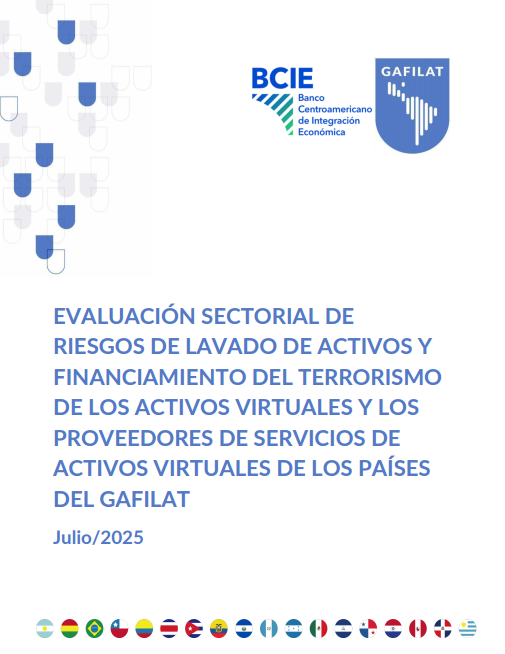 BCIE
Banco Centroamericano de Integración Económica

GAFILAT

EVALUACIÓN SECTORIAL DE RIESGOS DE LAVADO DE ACTIVOS Y FINANCIAMIENTO DEL TERRORISMO DE LOS ACTIVOS VIRTUALES Y LOS PROVEEDORES DE SERVICIOS DE ACTIVOS VIRTUALES DE LOS PAÍSES DEL GAFILAT

Julio/2025